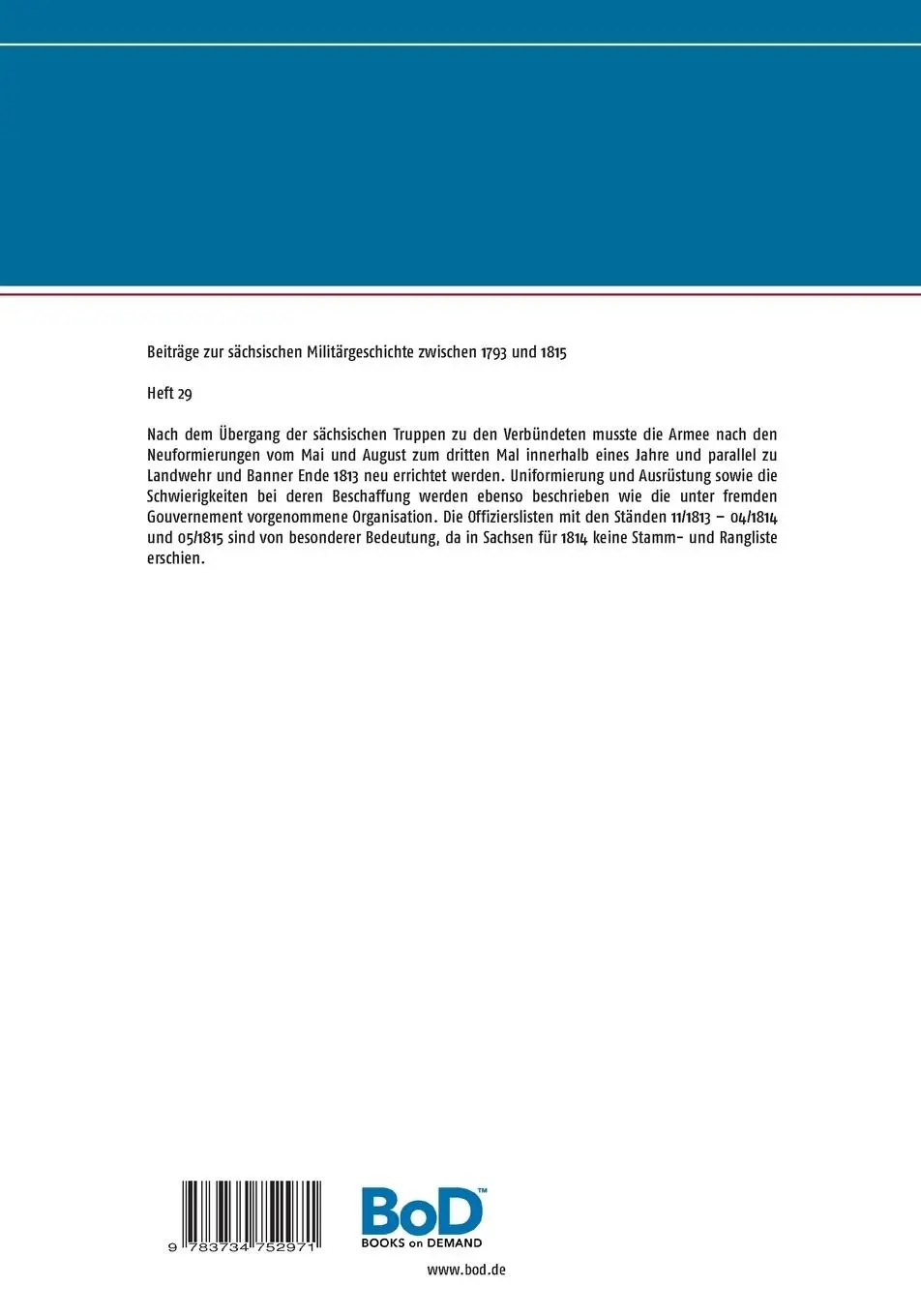 Beiträge zur sächsischen Militärgeschichte zwischen 1793 und 1815

Heft 29

Nach dem Übergang der sächsischen Truppen zu den Verbündeten musste die Armee nach den Neuformierungen vom Mai und August zum dritten Mal innerhalb eines Jahre und parallel zu Landwehr und Banner Ende 1813 neu errichtet werden. Uniformierung und Ausrüstung sowie die Schwierigkeiten bei deren Beschaffung werden ebenso beschrieben wie die unter fremden Gouvernement vorgenommene Organisation. Die Offizierslisten mit den Ständen 11/1813 – 04/1814 und 05/1815 sind von besonderer Bedeutung, da in Sachsen für 1814 keine Stamm- und Rangliste erschien.

9 783734 752971

BoD™
BOOKS on DEMAND

www.bod.de